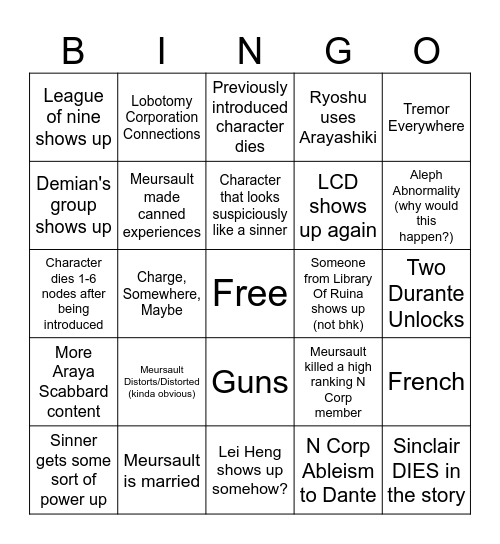 | B | I | N | G | O |
|---|---|---|---|---|
| League of nine shows up | Lobotomy Corporation Connections | Previously introduced character dies | Ryoshu uses Arayashiki | Tremor Everywhere |
| Demian's group shows up | Meursault made canned experiences | Character that looks suspiciously like a sinner | LCD shows up again | Aleph Abnormality (why would this happen?) |
| Character dies 1-6 nodes after being introduced | Charge, Somewhere, Maybe | Free | Someone from Library Of Ruina shows up (not bhk) | Two Durante Unlocks |
| More Araya Scabbard content | Meursault Distorts/Distorted (kinda obvious) | Guns | Meursault killed a high ranking N Corp member | French |
| Sinner gets some sort of power up | Meursault is married | Lei Heng shows up somehow? | N Corp Ableism to Dante | Sinclair DIES in the story |